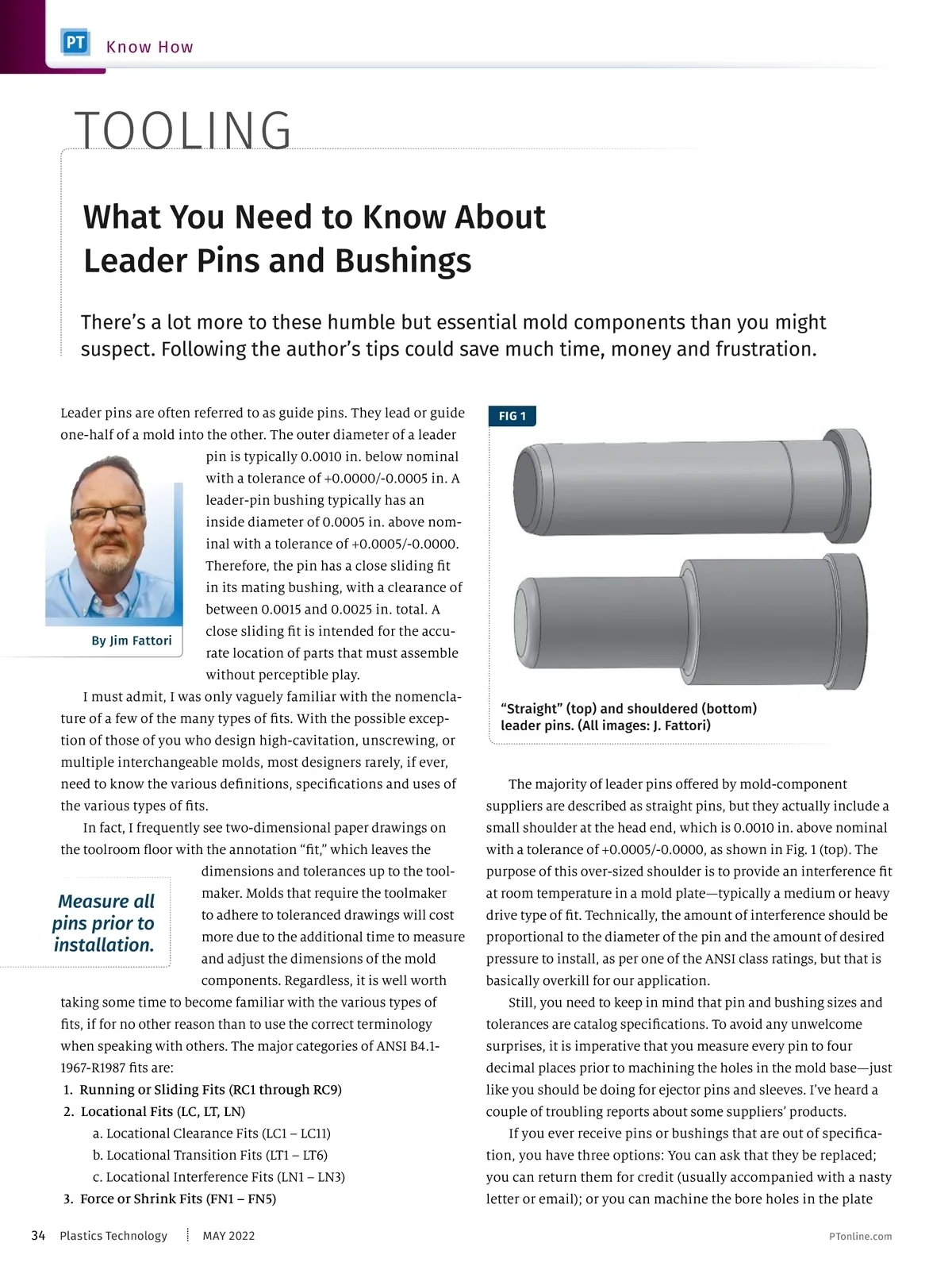 PT Know How

TOOLING

What You Need to Know About Leader Pins and Bushings

There's a lot more to these humble but essential mold components than you might suspect. Following the author's tips could save much time, money and frustration.

Leader pins are often referred to as guide pins. They lead or guide one-half of a mold into the other. The outer diameter of a leader pin is typically 0.0010 in. below nominal with a tolerance of +0.0000/-0.0005 in. A leader-pin bushing typically has an inside diameter of 0.0005 in. above nominal with a tolerance of +0.0005/-0.0000. Therefore, the pin has a close sliding fit in its mating bushing, with a clearance of between 0.0015 and 0.0025 in. total. A close sliding fit is intended for the accurate location of parts that must assemble without perceptible play.

By Jim Fattori

I must admit, I was only vaguely familiar with the nomenclature of a few of the many types of fits. With the possible exception of those of you who design high-cavitation, unscrewing, or multiple interchangeable molds, most designers rarely, if ever, need to know the various definitions, specifications and uses of the various types of fits.

In fact, I frequently see two-dimensional paper drawings on the toolroom floor with the annotation "fit," which leaves the dimensions and tolerances up to the toolmaker. Molds that require the toolmaker to adhere to toleranced drawings will cost more due to the additional time to measure and adjust the dimensions of the mold components. Regardless, it is well worth taking some time to become familiar with the various types of fits, if for no other reason than to use the correct terminology when speaking with others. The major categories of ANSI B4.1-1967-R1987 fits are:

Measure all pins prior to installation.

1. Running or Sliding Fits (RC1 through RC9)
2. Locational Fits (LC, LT, LN)
a. Locational Clearance Fits (LC1 – LC11)
b. Locational Transition Fits (LT1 – LT6)
c. Locational Interference Fits (LN1 – LN3)
3. Force or Shrink Fits (FN1 – FN5)

FIG 1

"Straight" (top) and shouldered (bottom) leader pins. (All images: J. Fattori)

The majority of leader pins offered by mold-component suppliers are described as straight pins, but they actually include a small shoulder at the head end, which is 0.0010 in. above nominal with a tolerance of +0.0005/-0.0000, as shown in Fig. 1 (top). The purpose of this over-sized shoulder is to provide an interference fit at room temperature in a mold plate—typically a medium or heavy drive type of fit. Technically, the amount of interference should be proportional to the diameter of the pin and the amount of desired pressure to install, as per one of the ANSI class ratings, but that is basically overkill for our application.

Still, you need to keep in mind that pin and bushing sizes and tolerances are catalog specifications. To avoid any unwelcome surprises, it is imperative that you measure every pin to four decimal places prior to machining the holes in the mold base—just like you should be doing for ejector pins and sleeves. I've heard a couple of troubling reports about some suppliers' products.

If you ever receive pins or bushings that are out of specification, you have three options: You can ask that they be replaced; you can return them for credit (usually accompanied with a nasty letter or email); or you can machine the bore holes in the plate

34 Plastics Technology MAY 2022 PTonline.com